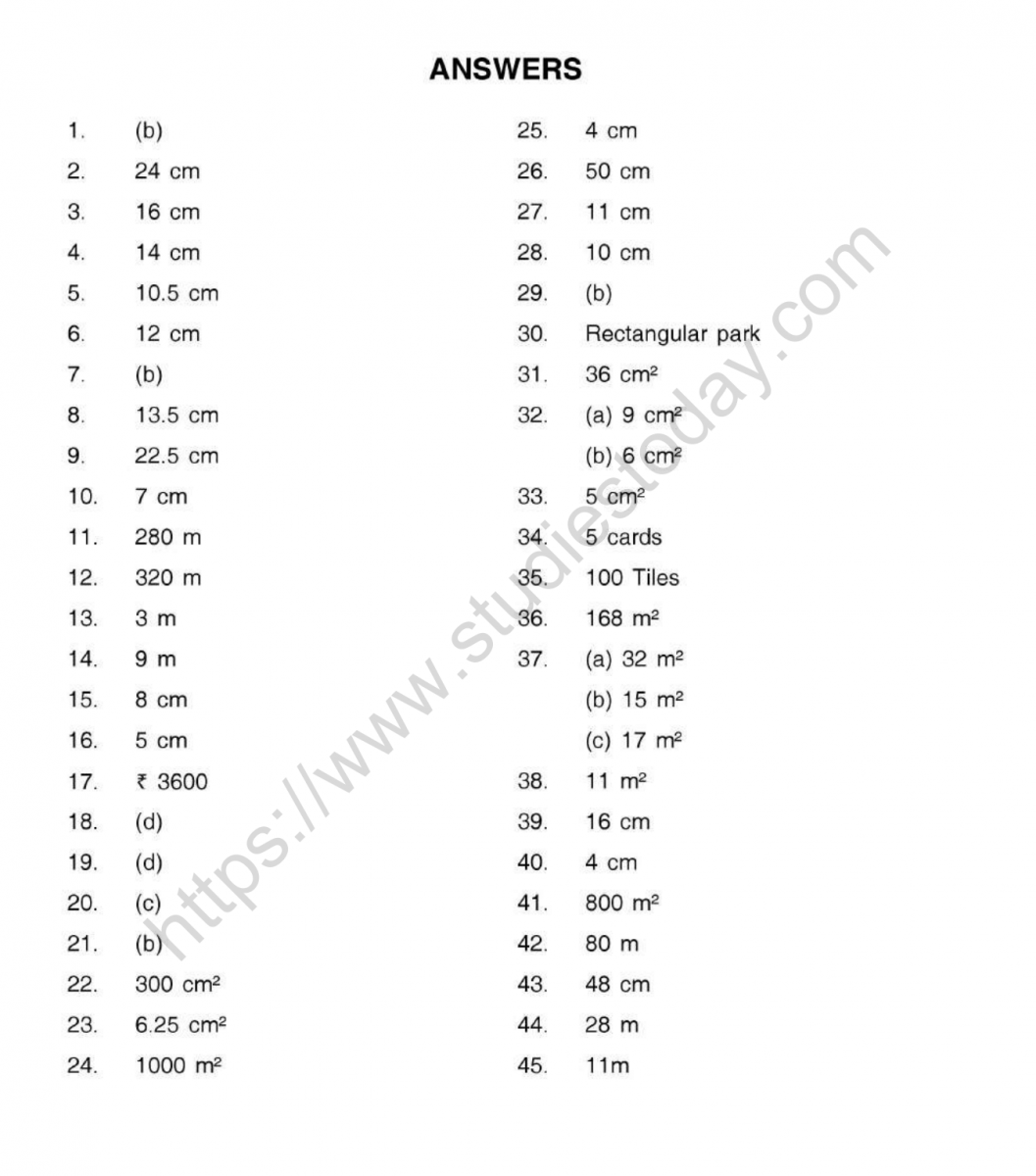 ANSWERS

1. (b)
2. 24 cm
3. 16 cm
4. 14 cm
5. 10.5 cm
6. 12 cm
7. (b)
8. 13.5 cm
9. 22.5 cm
10. 7 cm
11. 280 m
12. 320 m
13. 3 m
14. 9 m
15. 8 cm
16. 5 cm
17. ₹ 3600
18. (d)
19. (d)
20. (c)
21. (b)
22. 300 $cm^2$
23. 6.25 $cm^2$
24. 1000 $m^2$

25. 4 cm
26. 50 cm
27. 11 cm
28. 10 cm
29. (b)
30. Rectangular park
31. 36 $cm^2$
32. (a) 9 $cm^2$
(b) 6 $cm^2$
33. 5 $cm^2$
34. 5 cards
35. 100 Tiles
36. 168 $m^2$
37. (a) 32 $m^2$
(b) 15 $m^2$
(c) 17 $m^2$
38. 11 $m^2$
39. 16 cm
40. 4 cm
41. 800 $m^2$
42. 80 m
43. 48 cm
44. 28 m
45. 11m

https://www.studiestoday.com